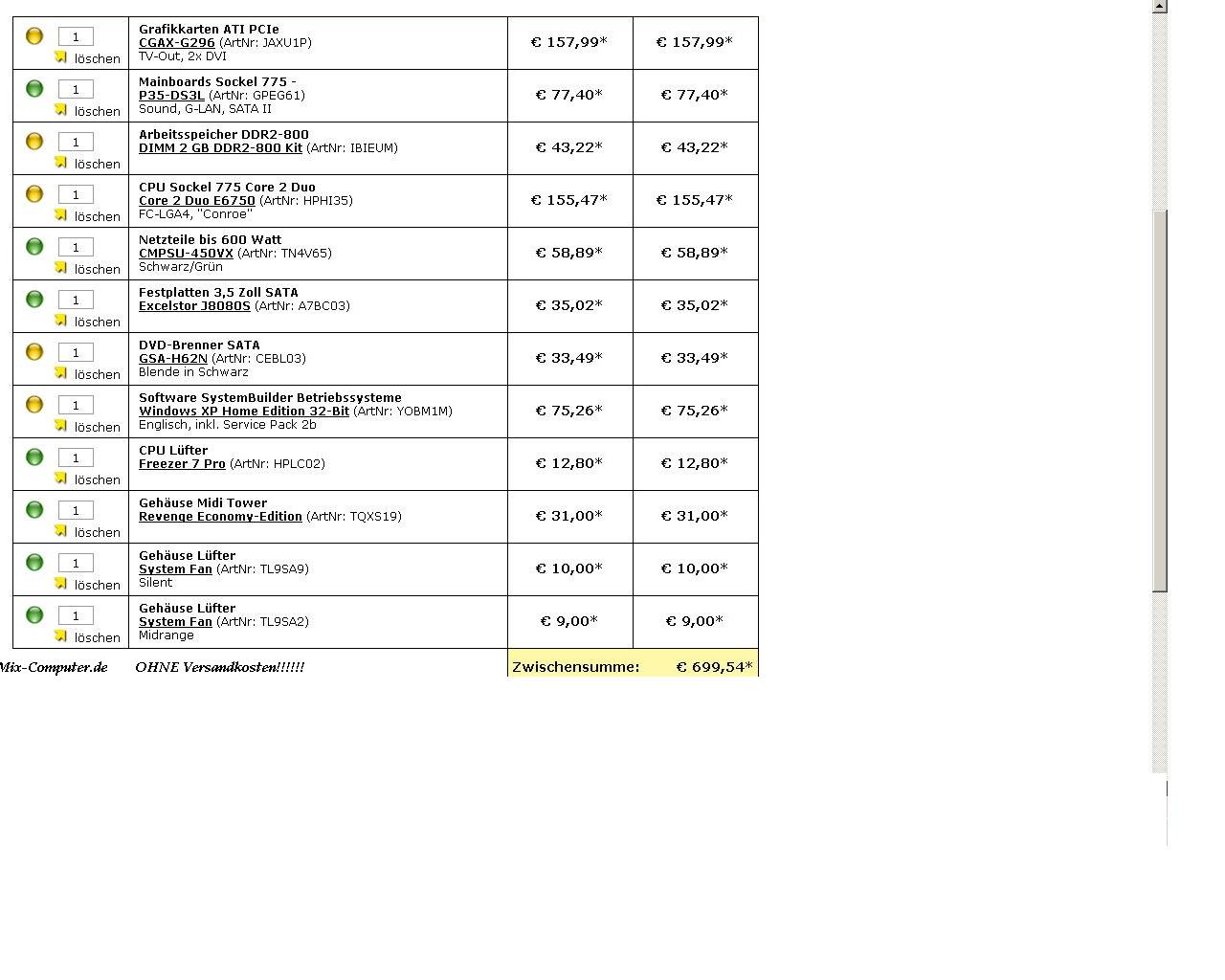 | | | | |
|---|---|---|---|
| 1 löschen | Grafikkarten ATI PCIe CGAX-G296 (ArtNr: JAXU1P) TV-Out, 2x DVI | € 157,99* | € 157,99* |
| 1 löschen | Mainboards Sockel 775 - P35-DS3L (ArtNr: GPEG61) Sound, G-LAN, SATA II | € 77,40* | € 77,40* |
| 1 löschen | Arbeitsspeicher DDR2-800 DIMM 2 GB DDR2-800 Kit (ArtNr: IBIEUM) | € 43,22* | € 43,22* |
| 1 löschen | CPU Sockel 775 Core 2 Duo Core 2 Duo E6750 (ArtNr: HPHI35) FC-LGA4, "Conroe" | € 155,47* | € 155,47* |
| 1 löschen | Netzteile bis 600 Watt CMPSU-450VX (ArtNr: TN4V65) Schwarz/Grün | € 58,89* | € 58,89* |
| 1 löschen | Festplatten 3,5 Zoll SATA Excelstor J8080S (ArtNr: A7BC03) | € 35,02* | € 35,02* |
| 1 löschen | DVD-Brenner SATA GSA-H62N (ArtNr: CEBL03) Blende in Schwarz | € 33,49* | € 33,49* |
| 1 löschen | Software SystemBuilder Betriebssysteme Windows XP Home Edition 32-Bit (ArtNr: YOBM1M) Englisch, inkl. Service Pack 2b | € 75,26* | € 75,26* |
| 1 löschen | CPU Lüfter Freezer 7 Pro (ArtNr: HPLC02) | € 12,80* | € 12,80* |
| 1 löschen | Gehäuse Midi Tower Revenge Economy-Edition (ArtNr: TQXS19) | € 31,00* | € 31,00* |
| 1 löschen | Gehäuse Lüfter System Fan (ArtNr: TL9SA9) Silent | € 10,00* | € 10,00* |
| 1 löschen | Gehäuse Lüfter System Fan (ArtNr: TL9SA2) Midrange | € 9,00* | € 9,00* |

Mix-Computer.de OHNE Versandkosten!!!!!! Zwischensumme: € 699,54*